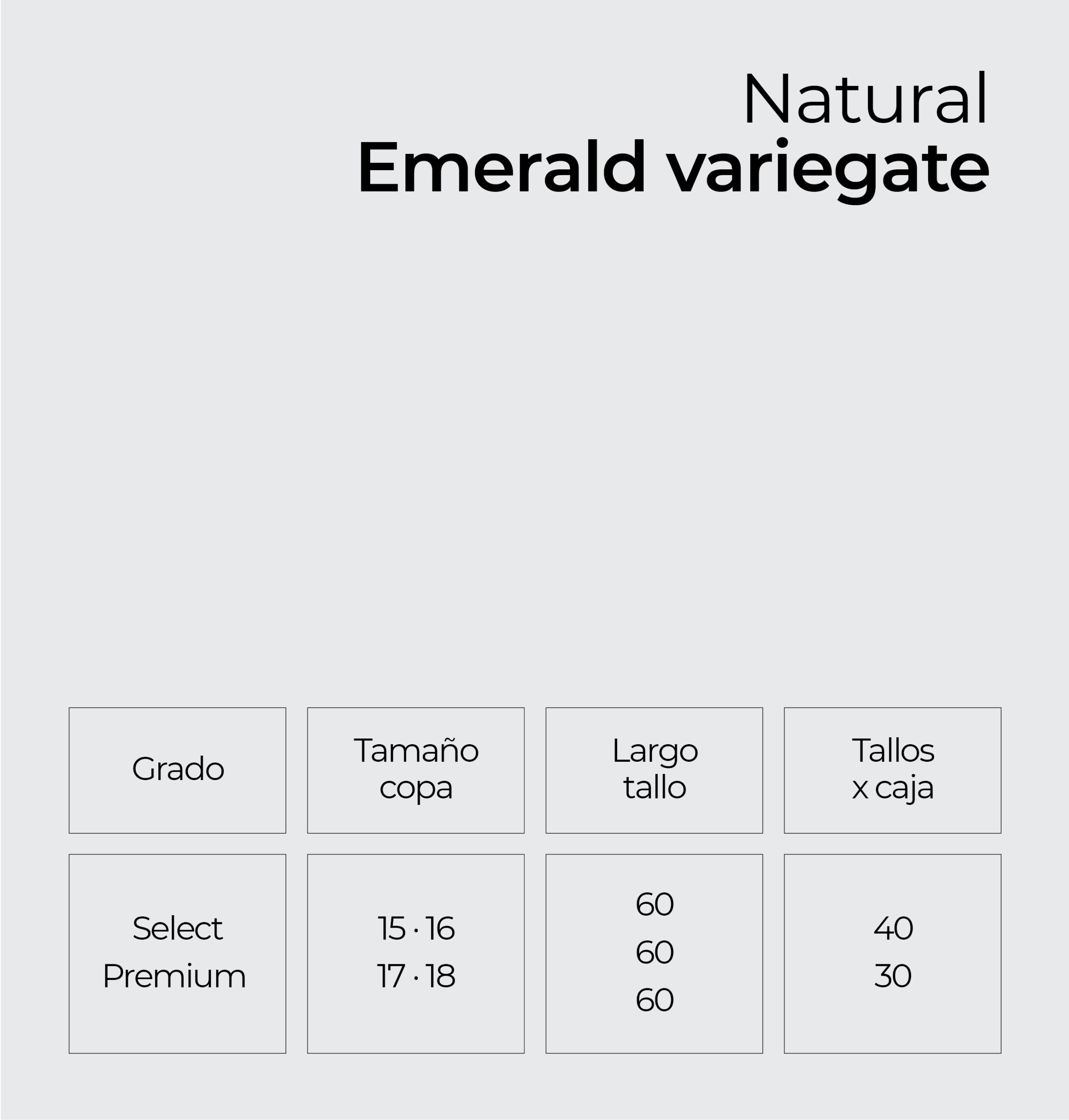 Natural
Emerald variegate

| Grado | Tamaño copa | Largo tallo | Tallos x caja |
|---|---|---|---|
| Select Premium | 15 · 16 17 · 18 | 60 60 60 | 40 30 |